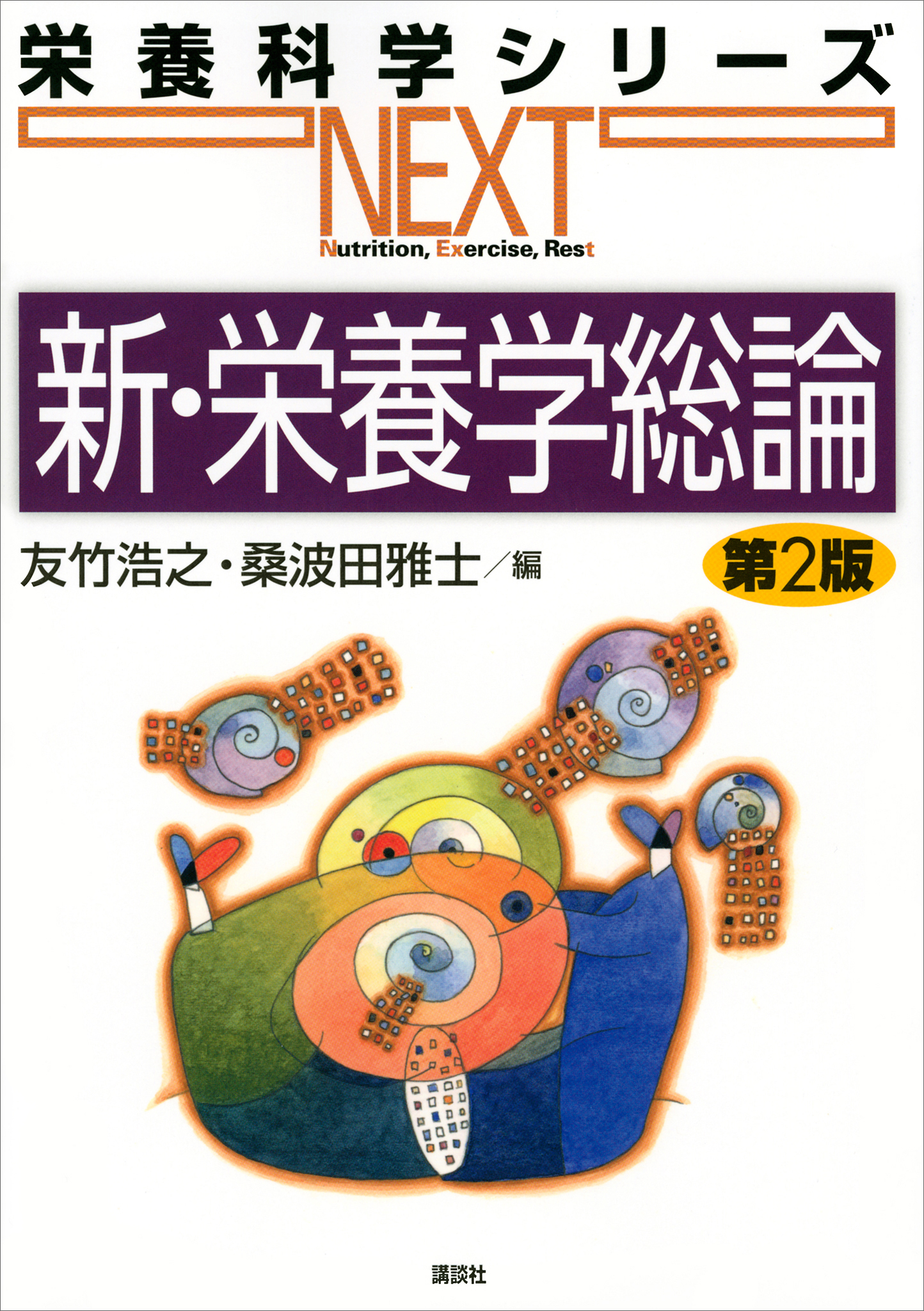 栄養科学シリーズ

NEXT

Nutrition, Exercise, Rest

新・栄養学総論

友竹浩之・桑波田雅士／編

第2版

講談社